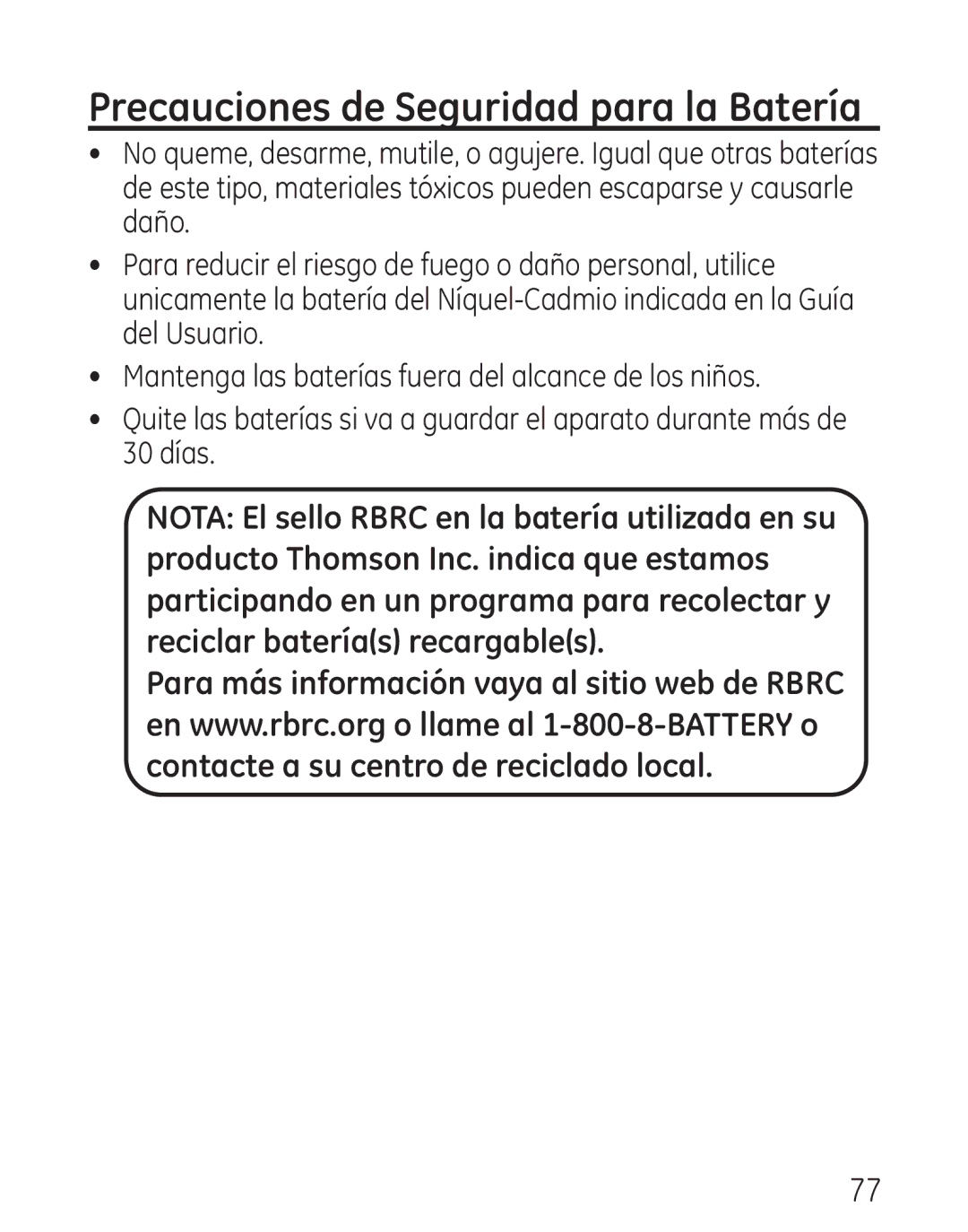 Precauciones de Seguridad para la Batería

• No queme, desarme, mutile, o agujere. Igual que otras baterías de este tipo, materiales tóxicos pueden escaparse y causarle daño.

• Para reducir el riesgo de fuego o daño personal, utilice unicamente la batería del Níquel-Cadmio indicada en la Guía del Usuario.

• Mantenga las baterías fuera del alcance de los niños.

• Quite las baterías si va a guardar el aparato durante más de 30 días.

NOTA: El sello RBRC en la batería utilizada en su producto Thomson Inc. indica que estamos participando en un programa para recolectar y reciclar batería(s) recargable(s).
Para más información vaya al sitio web de RBRC en www.rbrc.org o llame al 1-800-8-BATTERY o contacte a su centro de reciclado local.

77